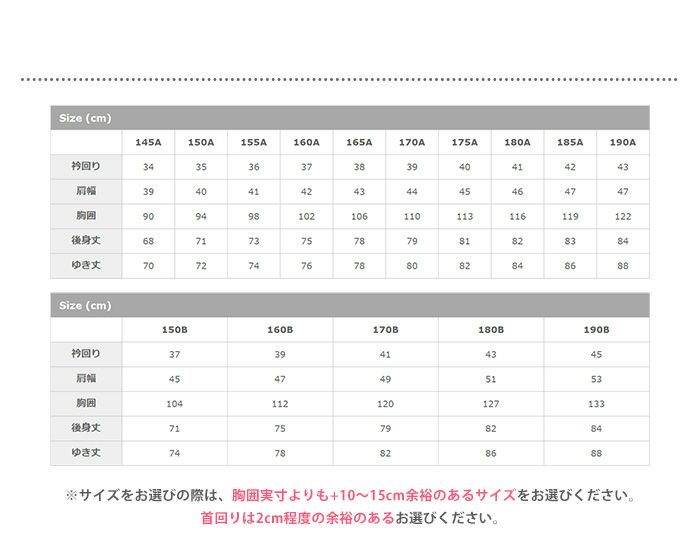 Size (cm)

|  | 145A | 150A | 155A | 160A | 165A | 170A | 175A | 180A | 185A | 190A |
|---|---|---|---|---|---|---|---|---|---|---|
| 衿回り | 34 | 35 | 36 | 37 | 38 | 39 | 40 | 41 | 42 | 43 |
| 肩幅 | 39 | 40 | 41 | 42 | 43 | 44 | 45 | 46 | 47 | 47 |
| 胸囲 | 90 | 94 | 98 | 102 | 106 | 110 | 113 | 116 | 119 | 122 |
| 後身丈 | 68 | 71 | 73 | 75 | 78 | 79 | 81 | 82 | 83 | 84 |
| ゆき丈 | 70 | 72 | 74 | 76 | 78 | 80 | 82 | 84 | 86 | 88 |

Size (cm)

|  | 150B | 160B | 170B | 180B | 190B |
|---|---|---|---|---|---|
| 衿回り | 37 | 39 | 41 | 43 | 45 |
| 肩幅 | 45 | 47 | 49 | 51 | 53 |
| 胸囲 | 104 | 112 | 120 | 127 | 133 |
| 後身丈 | 71 | 75 | 79 | 82 | 84 |
| ゆき丈 | 74 | 78 | 82 | 86 | 88 |

※サイズをお選びの際は、胸囲実寸よりも+10～15cm余裕のあるサイズをお選びください。
首回りは2cm程度の余裕のあるお選びください。